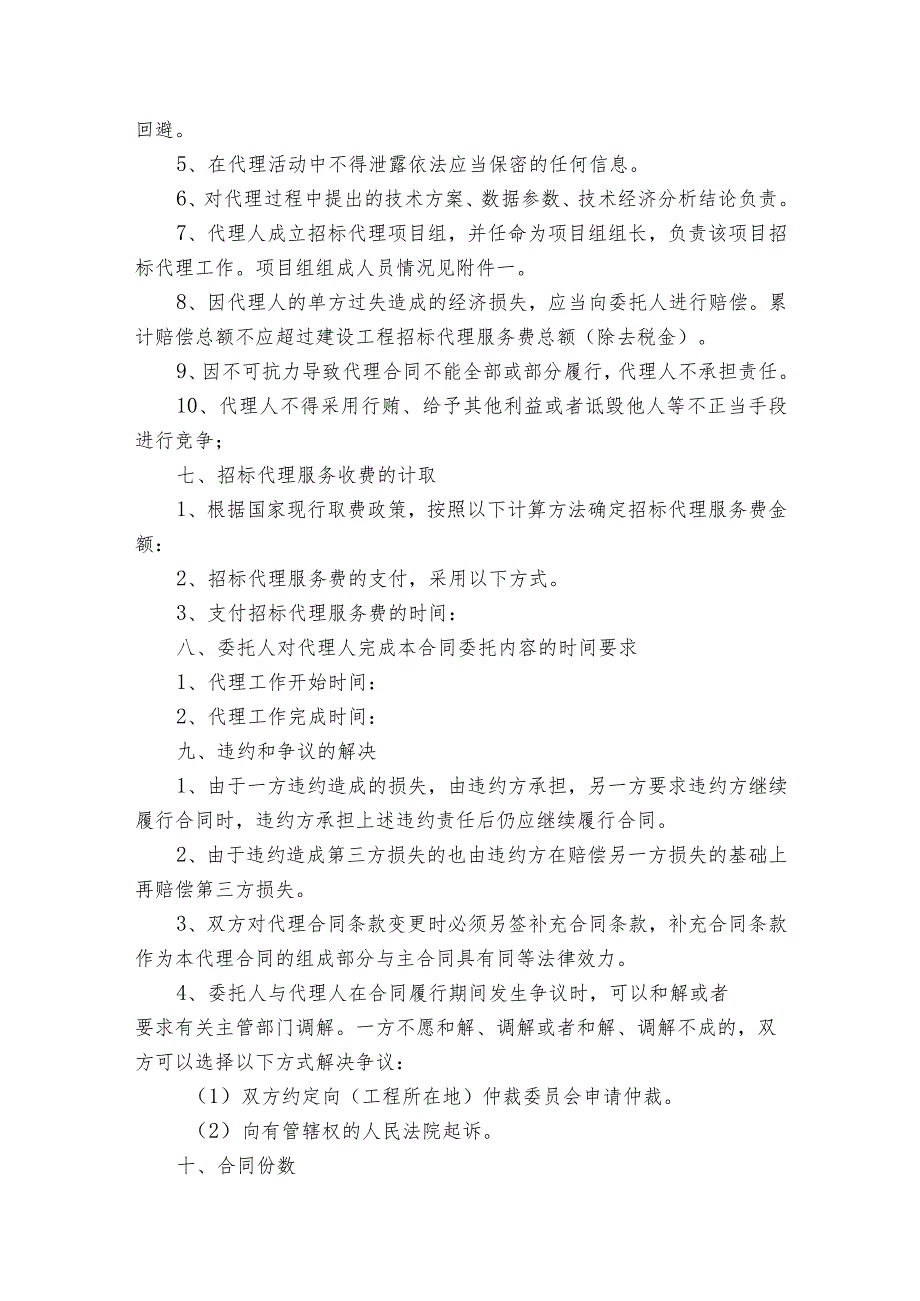 回避。

5、在代理活动中不得泄露依法应当保密的任何信息。

6、对代理过程中提出的技术方案、数据参数、技术经济分析结论负责。

7、代理人成立招标代理项目组，并任命为项目组组长，负责该项目招标代理工作。项目组组成人员情况见附件一。

8、因代理人的单方过失造成的经济损失，应当向委托人进行赔偿。累计赔偿总额不应超过建设工程招标代理服务费总额（除去税金）。

9、因不可抗力导致代理合同不能全部或部分履行，代理人不承担责任。

10、代理人不得采用行贿、给予其他利益或者诋毁他人等不正当手段进行竞争；

七、招标代理服务收费的计取

1、根据国家现行取费政策，按照以下计算方法确定招标代理服务费金额：

2、招标代理服务费的支付，采用以下方式。

3、支付招标代理服务费的时间：

八、委托人对代理人完成本合同委托内容的时间要求

1、代理工作开始时间：

2、代理工作完成时间：

九、违约和争议的解决

1、由于一方违约造成的损失，由违约方承担，另一方要求违约方继续履行合同时，违约方承担上述违约责任后仍应继续履行合同。

2、由于违约造成第三方损失的也由违约方在赔偿另一方损失的基础上再赔偿第三方损失。

3、双方对代理合同条款变更时必须另签补充合同条款，补充合同条款作为本代理合同的组成部分与主合同具有同等法律效力。

4、委托人与代理人在合同履行期间发生争议时，可以和解或者要求有关主管部门调解。一方不愿和解、调解或者和解、调解不成的，双方可以选择以下方式解决争议：

（1）双方约定向（工程所在地）仲裁委员会申请仲裁。

（2）向有管辖权的人民法院起诉。

十、合同份数